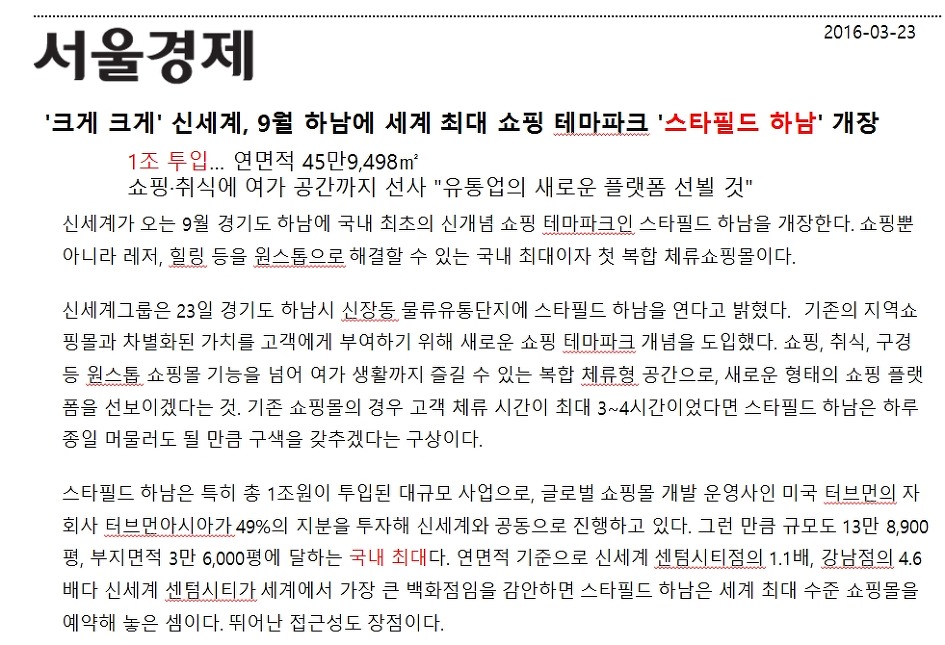 서울경제

2016-03-23

'크게 크게' 신세계, 9월 하남에 세계 최대 쇼핑 테마파크 '스타필드 하남' 개장

1조 투입... 연면적 45만9,498㎡
쇼핑·취식에 여가 공간까지 선사 "유통업의 새로운 플랫폼 선뵐 것"

신세계가 오는 9월 경기도 하남에 국내 최초의 신개념 쇼핑 테마파크인 스타필드 하남을 개장한다. 쇼핑뿐 아니라 레저, 힐링 등을 원스톱으로 해결할 수 있는 국내 최대이자 첫 복합 체류쇼핑몰이다.

신세계그룹은 23일 경기도 하남시 신장동 물류유통단지에 스타필드 하남을 연다고 밝혔다. 기존의 지역쇼핑몰과 차별화된 가치를 고객에게 부여하기 위해 새로운 쇼핑 테마파크 개념을 도입했다. 쇼핑, 취식, 구경 등 원스톱 쇼핑몰 기능을 넘어 여가 생활까지 즐길 수 있는 복합 체류형 공간으로, 새로운 형태의 쇼핑 플랫폼을 선보이겠다는 것. 기존 쇼핑몰의 경우 고객 체류 시간이 최대 3~4시간이었다면 스타필드 하남은 하루 종일 머물러도 될 만큼 구색을 갖추겠다는 구상이다.

스타필드 하남은 특히 총 1조원이 투입된 대규모 사업으로, 글로벌 쇼핑몰 개발 운영사인 미국 터브먼의 자회사 터브먼아시아가 49%의 지분을 투자해 신세계와 공동으로 진행하고 있다. 그런 만큼 규모도 13만 8,900평, 부지면적 3만 6,000평에 달하는 국내 최대다. 연면적 기준으로 신세계 센텀시티점의 1.1배, 강남점의 4.6배다 신세계 센텀시티가 세계에서 가장 큰 백화점임을 감안하면 스타필드 하남은 세계 최대 수준 쇼핑몰을 예약해 놓은 셈이다. 뛰어난 접근성도 장점이다.